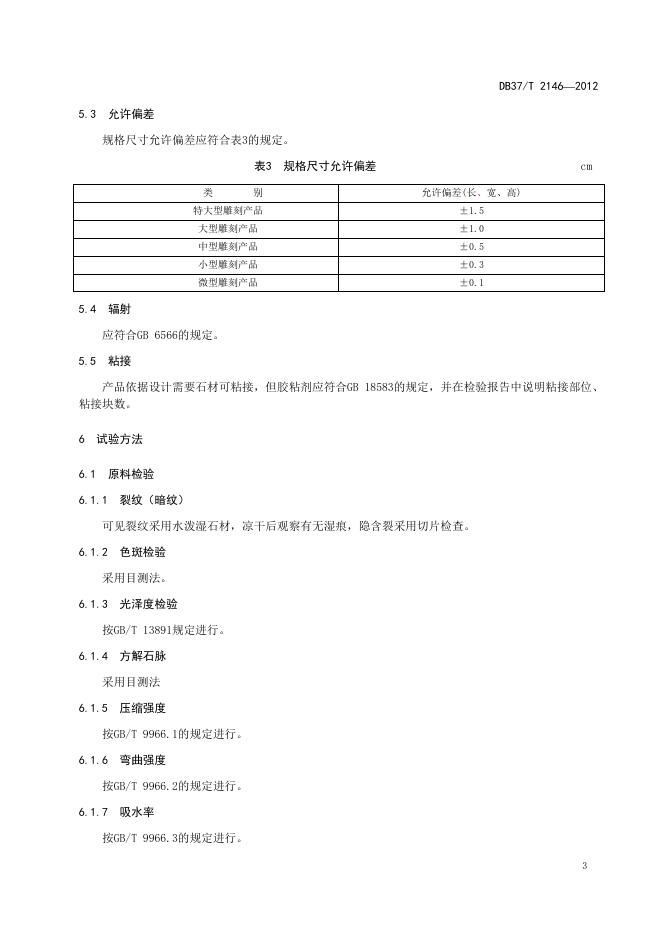 DB37/T 2146—2012

5.3 允许偏差

规格尺寸允许偏差应符合表3的规定。

表3 规格尺寸允许偏差

cm

| 类　　别 | 允许偏差(长、宽、高) |
|---|---|
| 特大型雕刻产品 | ±1.5 |
| 大型雕刻产品 | ±1.0 |
| 中型雕刻产品 | ±0.5 |
| 小型雕刻产品 | ±0.3 |
| 微型雕刻产品 | ±0.1 |

5.4 辐射

应符合GB 6566的规定。

5.5 粘接

产品依据设计需要石材可粘接，但胶粘剂应符合GB 18583的规定，并在检验报告中说明粘接部位、粘接块数。

6 试验方法

6.1 原料检验

6.1.1 裂纹（暗纹）

可见裂纹采用水泼湿石材，凉干后观察有无湿痕，隐含裂采用切片检查。

6.1.2 色斑检验

采用目测法。

6.1.3 光泽度检验

按GB/T 13891规定进行。

6.1.4 方解石脉

采用目测法

6.1.5 压缩强度

按GB/T 9966.1的规定进行。

6.1.6 弯曲强度

按GB/T 9966.2的规定进行。

6.1.7 吸水率

按GB/T 9966.3的规定进行。

3